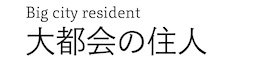 Big city resident
大都会の住人